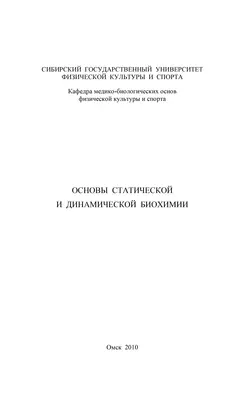 СИБИРСКИЙ ГОСУДАРСТВЕННЫЙ УНИВЕРСИТЕТ
ФИЗИЧЕСКОЙ КУЛЬТУРЫ И СПОРТА

Кафедра медико-биологических основ
физической культуры и спорта

ОСНОВЫ СТАТИЧЕСКОЙ
И ДИНАМИЧЕСКОЙ БИОХИМИИ

Омск 2010